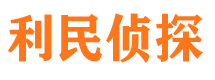 利民侦探